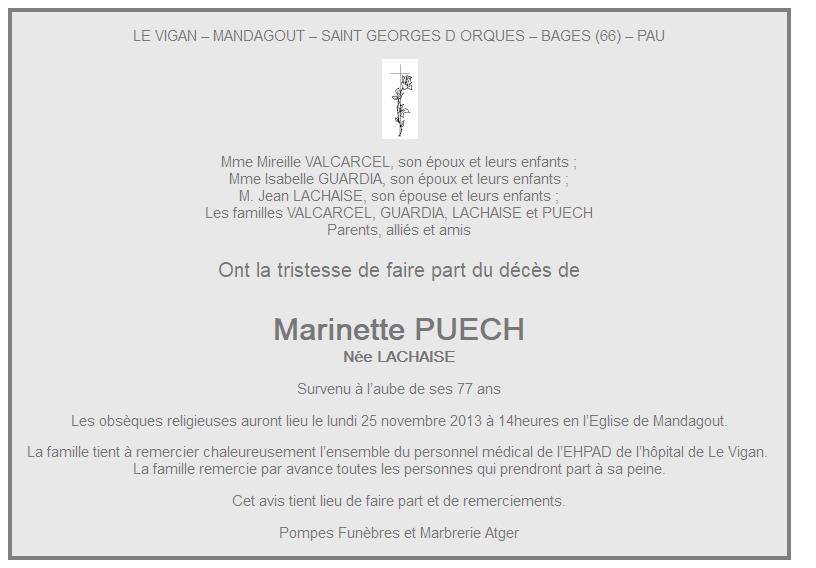 LE VIGAN – MANDAGOUT – SAINT GEORGES D ORQUES – BAGES (66) – PAU

Mme Mireille VALCARCEL, son époux et leurs enfants ;
Mme Isabelle GUARDIA, son époux et leurs enfants ;
M. Jean LACHAISE, son épouse et leurs enfants ;
Les familles VALCARCEL, GUARDIA, LACHAISE et PUECH
Parents, alliés et amis

Ont la tristesse de faire part du décès de

Marinette PUECH
Née LACHAISE

Survenu à l'aube de ses 77 ans

Les obsèques religieuses auront lieu le lundi 25 novembre 2013 à 14heures en l'Eglise de Mandagout.

La famille tient à remercier chaleureusement l'ensemble du personnel médical de l'EHPAD de l'hôpital de Le Vigan.
La famille remercie par avance toutes les personnes qui prendront part à sa peine.

Cet avis tient lieu de faire part et de remerciements.

Pompes Funèbres et Marbrerie Atger